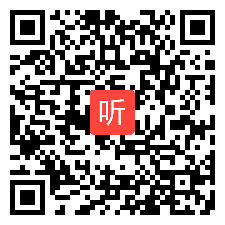 听